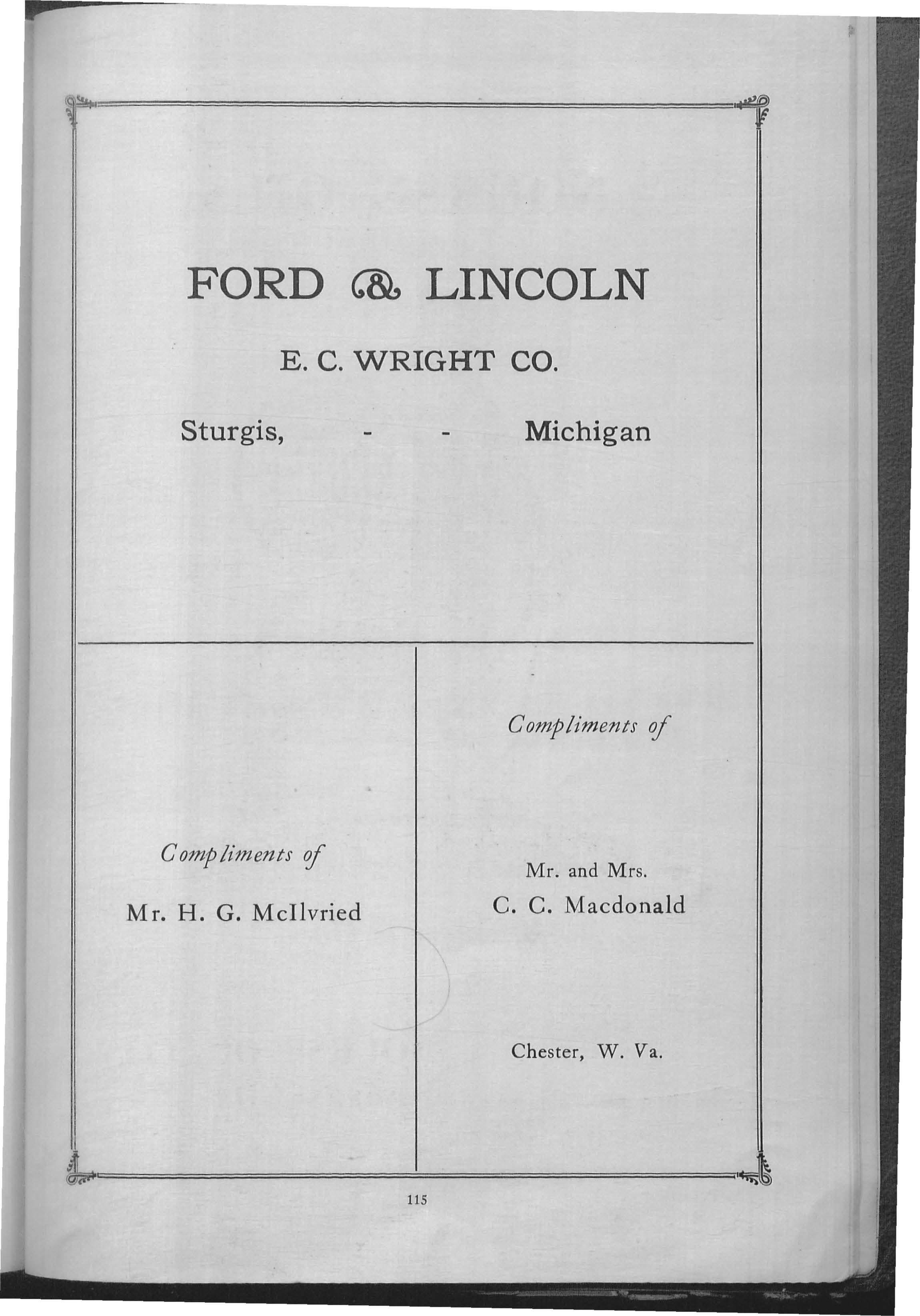 FORD & LINCOLN

E. C. WRIGHT CO.

Sturgis, - - Michigan

Compliments of

Mr. H. G. McIlvried

Compliments of

Mr. and Mrs.
C. C. Macdonald

Chester, W. Va.

115